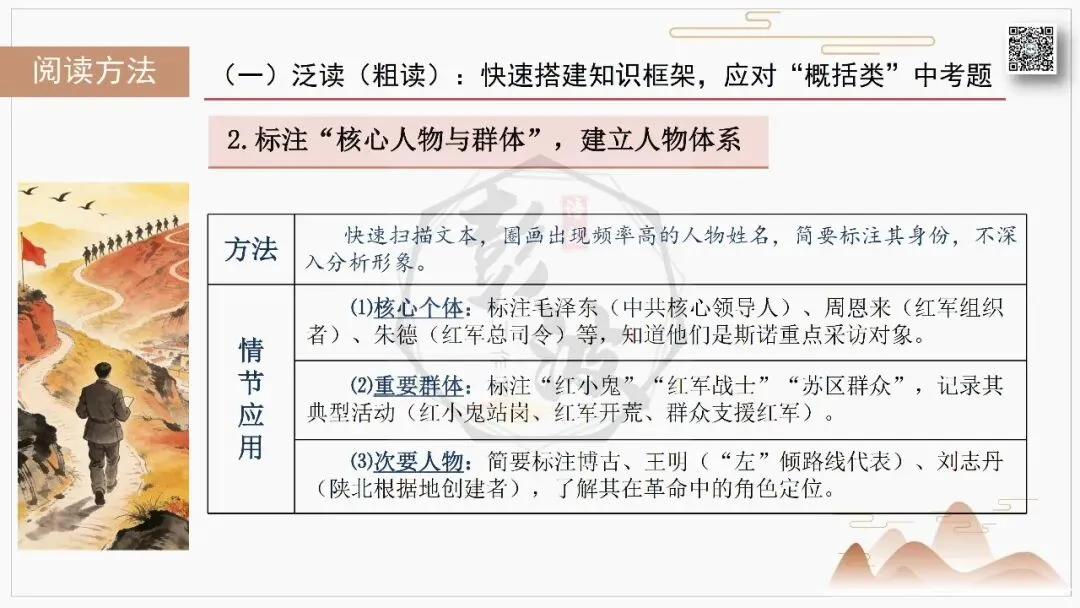 阅读方法

（一）泛读（粗读）：快速搭建知识框架，应对“概括类”中考题

2.标注“核心人物与群体”，建立人物体系

| 方法 | 快速扫描文本，圈画出现频率高的人物姓名，简要标注其身份，不深入分析形象。 |
|---|---|
| 情节应用 | ⑴核心个体：标注毛泽东（中共核心领导人）、周恩来（红军组织者）、朱德（红军总司令）等，知道他们是斯诺重点采访对象。 |
| | ⑵重要群体：标注“红小鬼”“红军战士”“苏区群众”，记录其典型活动（红小鬼站岗、红军开荒、群众支援红军）。 |
| | ⑶次要人物：简要标注博古、王明（“左”倾路线代表）、刘志丹（陕北根据地创建者），了解其在革命中的角色定位。 |